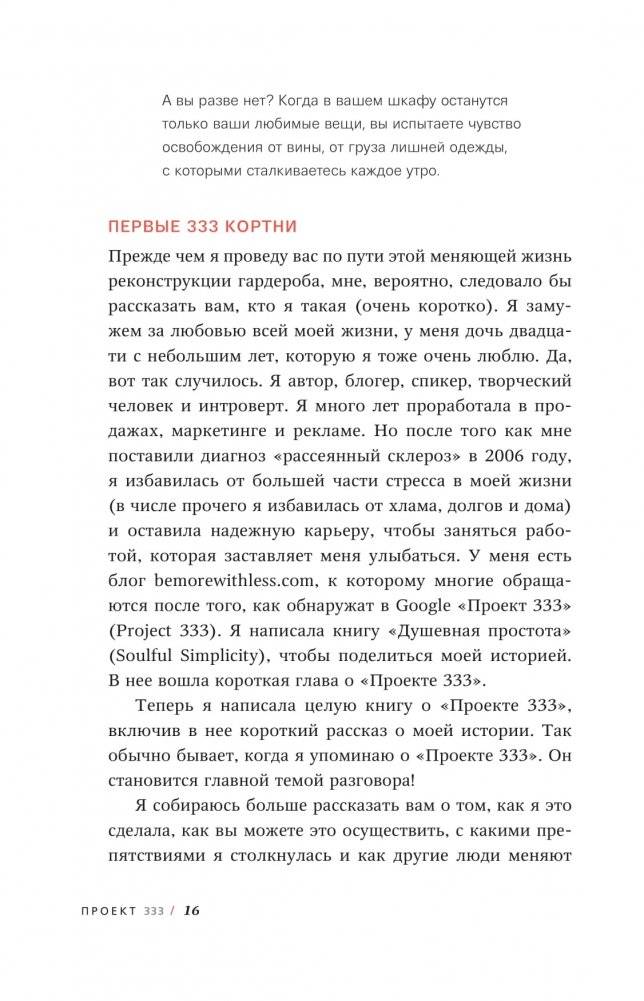 А вы разве нет? Когда в вашем шкафу останутся только ваши любимые вещи, вы испытаете чувство освобождения от вины, от груза лишней одежды, с которыми сталкиваетесь каждое утро.

ПЕРВЫЕ 333 КОРТНИ

Прежде чем я проведу вас по пути этой меняющей жизнь реконструкции гардероба, мне, вероятно, следовало бы рассказать вам, кто я такая (очень коротко). Я замужем за любовью всей моей жизни, у меня дочь двадцати с небольшим лет, которую я тоже очень люблю. Да, вот так случилось. Я автор, блогер, спикер, творческий человек и интроверт. Я много лет проработала в продажах, маркетинге и рекламе. Но после того как мне поставили диагноз «рассеянный склероз» в 2006 году, я избавилась от большей части стресса в моей жизни (в числе прочего я избавилась от хлама, долгов и дома) и оставила надежную карьеру, чтобы заняться работой, которая заставляет меня улыбаться. У меня есть блог bemorewithless.com, к которому многие обращаются после того, как обнаружат в Google «Проект 333» (Project 333). Я написала книгу «Душевная простота» (Soulful Simplicity), чтобы поделиться моей историей. В нее вошла короткая глава о «Проекте 333».

Теперь я написала целую книгу о «Проекте 333», включив в нее короткий рассказ о моей истории. Так обычно бывает, когда я упоминаю о «Проекте 333». Он становится главной темой разговора!

Я собираюсь больше рассказать вам о том, как я это сделала, как вы можете это осуществить, с какими препятствиями я столкнулась и как другие люди меняют

ПРОЕКТ 333 / 16